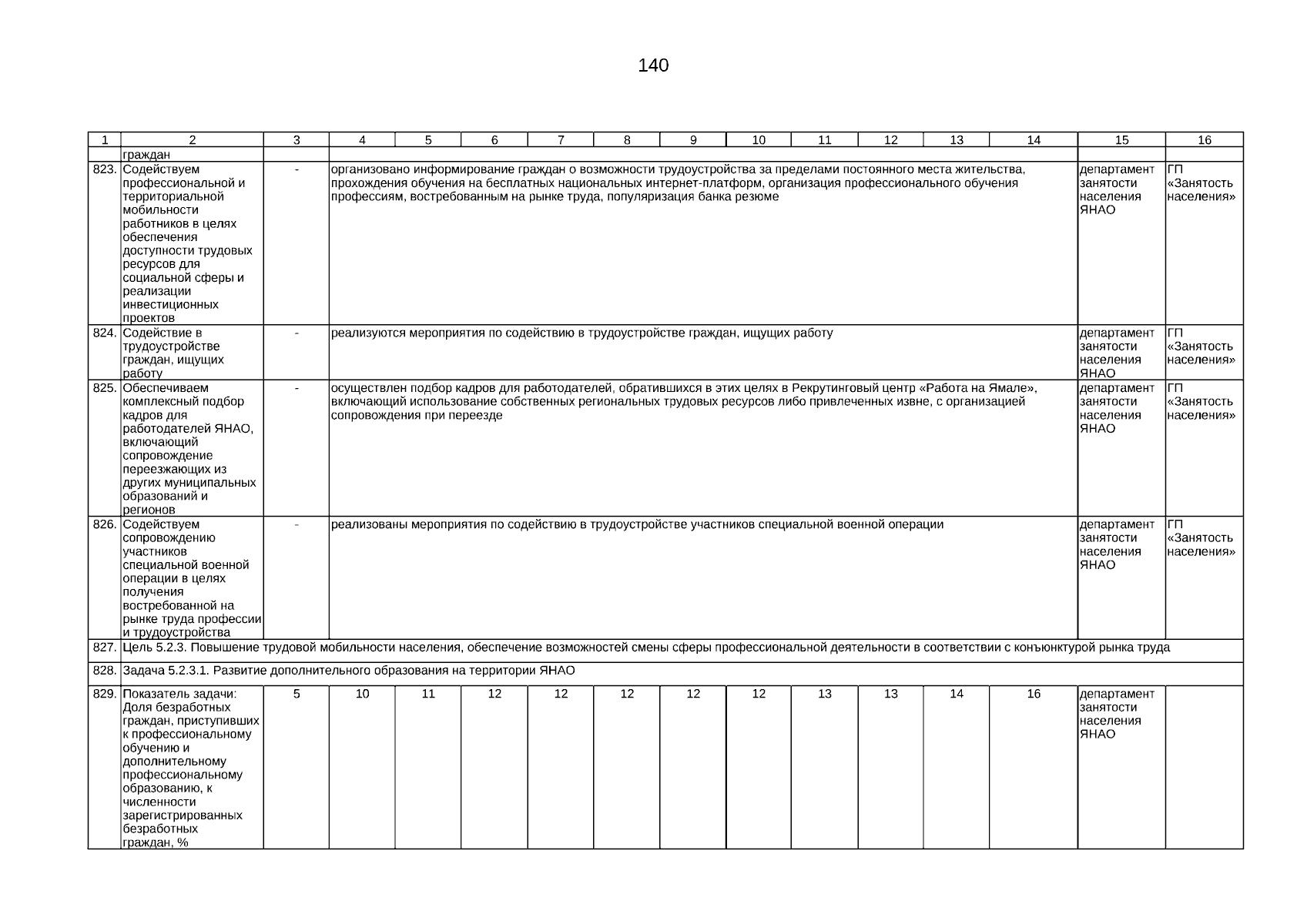 140

| 1 | 2 | 3 | 4 | 5 | 6 | 7 | 8 | 9 | 10 | 11 | 12 | 13 | 14 | 15 | 16 |
|---|---|---|---|---|---|---|---|---|---|---|---|---|---|---|---|
| | граждан | | | | | | | | | | | | | | |
| 823. | Содействуем профессиональной и территориальной мобильности работников в целях обеспечения доступности трудовых ресурсов для социальной сферы и реализации инвестиционных проектов | - | организовано информирование граждан о возможности трудоустройства за пределами постоянного места жительства, прохождения обучения на бесплатных национальных интернет-платформ, организация профессионального обучения профессиям, востребованным на рынке труда, популяризация банка резюме | | | | | | | | | | | департамент занятости населения ЯНАО | ГП «Занятость населения» |
| 824. | Содействие в трудоустройстве граждан, ищущих работу | - | реализуются мероприятия по содействию в трудоустройстве граждан, ищущих работу | | | | | | | | | | | департамент занятости населения ЯНАО | ГП «Занятость населения» |
| 825. | Обеспечиваем комплексный подбор кадров для работодателей ЯНАО, включающий сопровождение переезжающих из других муниципальных образований и регионов | - | осуществлен подбор кадров для работодателей, обратившихся в этих целях в Рекрутинговый центр «Работа на Ямале», включающий использование собственных региональных трудовых ресурсов либо привлеченных извне, с организацией сопровождения при переезде | | | | | | | | | | | департамент занятости населения ЯНАО | ГП «Занятость населения» |
| 826. | Содействуем сопровождению участников специальной военной операции в целях получения востребованной на рынке труда профессии и трудоустройства | - | реализованы мероприятия по содействию в трудоустройстве участников специальной военной операции | | | | | | | | | | | департамент занятости населения ЯНАО | ГП «Занятость населения» |
| 827. | Цель 5.2.3. Повышение трудовой мобильности населения, обеспечение возможностей смены сферы профессиональной деятельности в соответствии с конъюнктурой рынка труда | | | | | | | | | | | | | | |
| 828. | Задача 5.2.3.1. Развитие дополнительного образования на территории ЯНАО | | | | | | | | | | | | | | |
| 829. | Показатель задачи: Доля безработных граждан, приступивших к профессиональному обучению и дополнительному профессиональному образованию, к численности зарегистрированных безработных граждан, % | 5 | 10 | 11 | 12 | 12 | 12 | 12 | 12 | 13 | 13 | 14 | 16 | департамент занятости населения ЯНАО | |